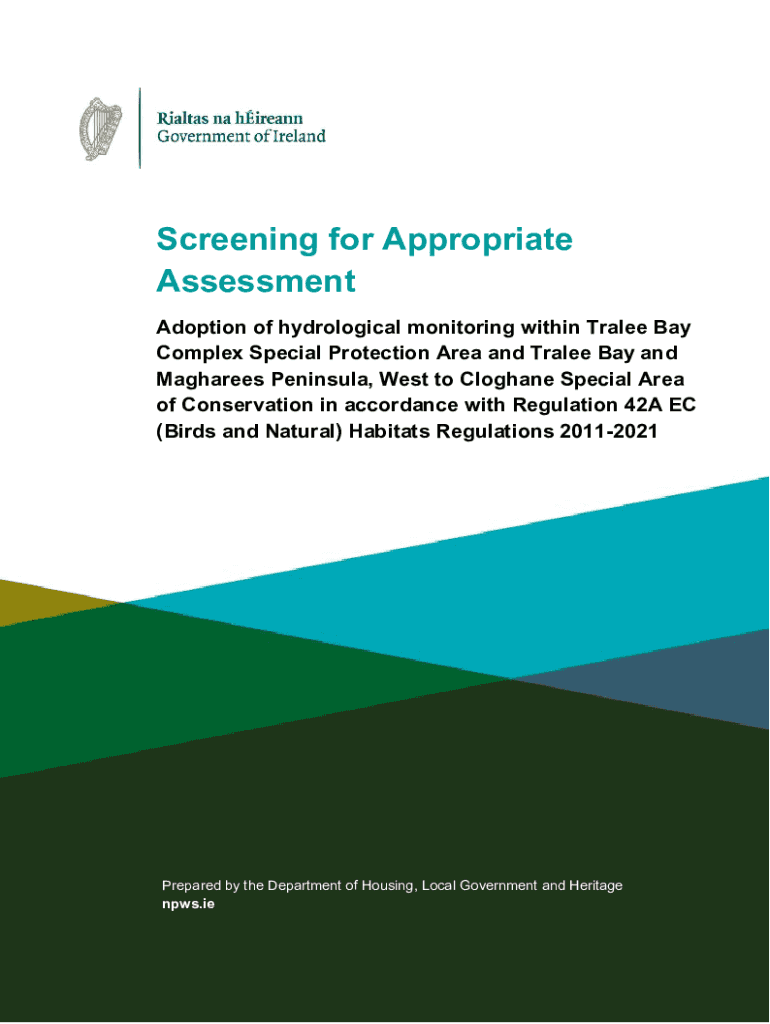 Rialtas na hÉireann
Government of Ireland

Screening for Appropriate Assessment

Adoption of hydrological monitoring within Tralee Bay Complex Special Protection Area and Tralee Bay and Magharees Peninsula, West to Cloghane Special Area of Conservation in accordance with Regulation 42A EC (Birds and Natural) Habitats Regulations 2011-2021

Prepared by the Department of Housing, Local Government and Heritage
npws.ie